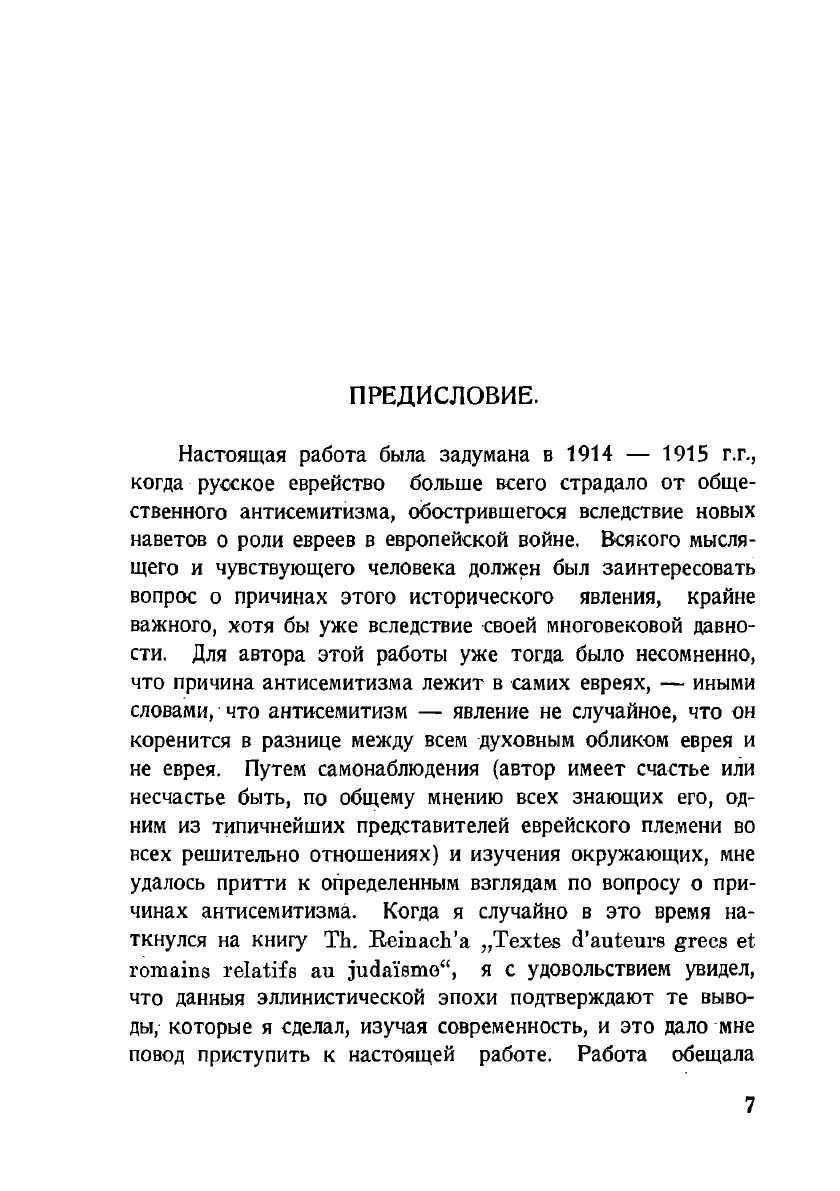 ПРЕДИСЛОВИЕ.

Настоящая работа была задумана в 1914 — 1915 г.г., когда русское еврейство больше всего страдало от общественного антисемитизма, обострившегося вследствие новых наветов о роли евреев в европейской войне. Всякого мыслящего и чувствующего человека должен был заинтересовать вопрос о причинах этого исторического явления, крайне важного, хотя бы уже вследствие своей многовековой давности. Для автора этой работы уже тогда было несомненно, что причина антисемитизма лежит в самих евреях, — иными словами, что антисемитизм — явление не случайное, что он коренится в разнице между всем духовным обликом еврея и не еврея. Путем самонаблюдения (автор имеет счастье или несчастье быть, по общему мнению всех знающих его, одним из типичнейших представителей еврейского племени во всех решительно отношениях) и изучения окружающих, мне удалось притти к определенным взглядам по вопросу о причинах антисемитизма. Когда я случайно в это время наткнулся на книгу Th. Reinach'a „Textes d'auteurs grecs et romains relatifs au judaïsme“, я с удовольствием увидел, что данныя эллинистической эпохи подтверждают те выводы, которые я сделал, изучая современность, и это дало мне повод приступить к настоящей работе. Работа обещала

7